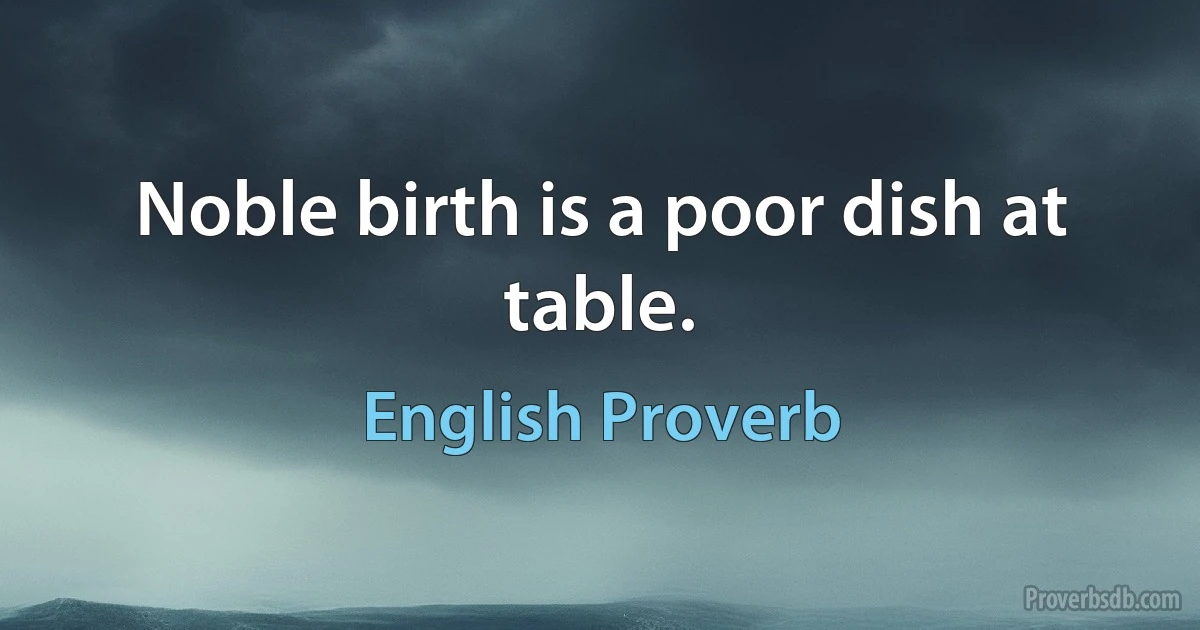 Noble birth is a poor dish at table.

English Proverb

Proverbsdb.com